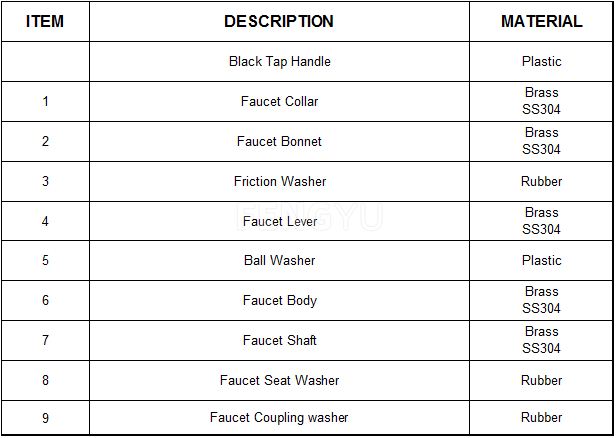 | ITEM | DESCRIPTION | MATERIAL |
|---|---|---|
| | Black Tap Handle | Plastic |
| 1 | Faucet Collar | Brass SS304 |
| 2 | Faucet Bonnet | Brass SS304 |
| 3 | Friction Washer | Rubber |
| 4 | Faucet Lever | Brass SS304 |
| 5 | Ball Washer | Plastic |
| 6 | Faucet Body | Brass SS304 |
| 7 | Faucet Shaft | Brass SS304 |
| 8 | Faucet Seat Washer | Rubber |
| 9 | Faucet Coupling washer | Rubber |

FENGYU